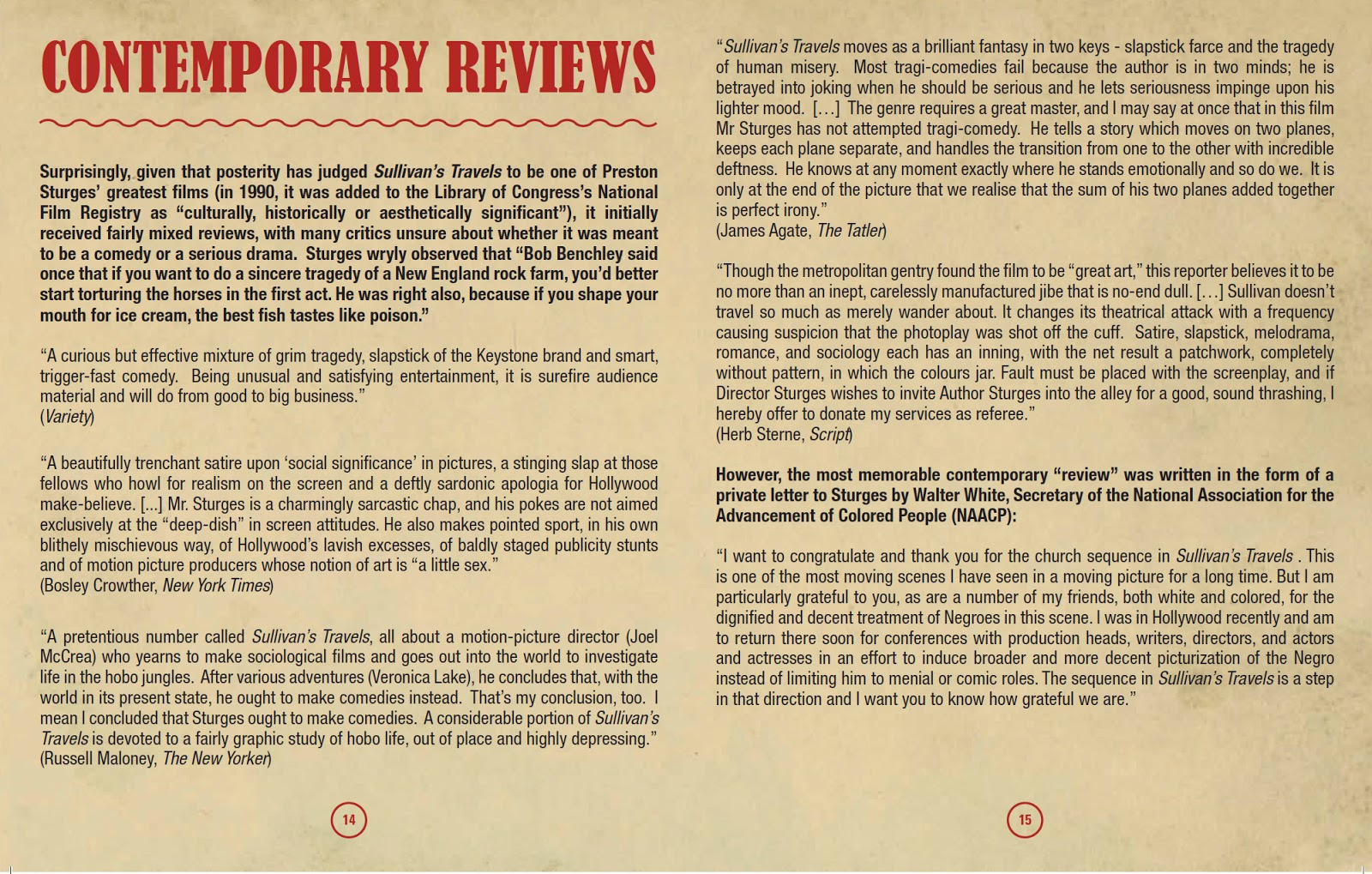 CONTEMPORARY REVIEWS

Surprisingly, given that posterity has judged Sullivan's Travels to be one of Preston Sturges' greatest films (in 1990, it was added to the Library of Congress's National Film Registry as "culturally, historically or aesthetically significant"), it initially received fairly mixed reviews, with many critics unsure about whether it was meant to be a comedy or a serious drama. Sturges wryly observed that "Bob Benchley said once that if you want to do a sincere tragedy of a New England rock farm, you'd better start torturing the horses in the first act. He was right also, because if you shape your mouth for ice cream, the best fish tastes like poison."

"A curious but effective mixture of grim tragedy, slapstick of the Keystone brand and smart, trigger-fast comedy. Being unusual and satisfying entertainment, it is surefire audience material and will do from good to big business."
(Variety)

"A beautifully trenchant satire upon 'social significance' in pictures, a stinging slap at those fellows who howl for realism on the screen and a deftly sardonic apologia for Hollywood make-believe. [...] Mr. Sturges is a charmingly sarcastic chap, and his pokes are not aimed exclusively at the "deep-dish" in screen attitudes. He also makes pointed sport, in his own blithely mischievous way, of Hollywood's lavish excesses, of baldly staged publicity stunts and of motion picture producers whose notion of art is "a little sex."
(Bosley Crowther, New York Times)

"A pretentious number called Sullivan's Travels, all about a motion-picture director (Joel McCrea) who yearns to make sociological films and goes out into the world to investigate life in the hobo jungles. After various adventures (Veronica Lake), he concludes that, with the world in its present state, he ought to make comedies instead. That's my conclusion, too. I mean I concluded that Sturges ought to make comedies. A considerable portion of Sullivan's Travels is devoted to a fairly graphic study of hobo life, out of place and highly depressing."
(Russell Maloney, The New Yorker)

14

"Sullivan's Travels moves as a brilliant fantasy in two keys - slapstick farce and the tragedy of human misery. Most tragi-comedies fail because the author is in two minds; he is betrayed into joking when he should be serious and he lets seriousness impinge upon his lighter mood. [...] The genre requires a great master, and I may say at once that in this film Mr Sturges has not attempted tragi-comedy. He tells a story which moves on two planes, keeps each plane separate, and handles the transition from one to the other with incredible deftness. He knows at any moment exactly where he stands emotionally and so do we. It is only at the end of the picture that we realise that the sum of his two planes added together is perfect irony."
(James Agate, The Tatler)

"Though the metropolitan gentry found the film to be "great art," this reporter believes it to be no more than an inept, carelessly manufactured jibe that is no-end dull. [...] Sullivan doesn't travel so much as merely wander about. It changes its theatrical attack with a frequency causing suspicion that the photoplay was shot off the cuff. Satire, slapstick, melodrama, romance, and sociology each has an inning, with the net result a patchwork, completely without pattern, in which the colours jar. Fault must be placed with the screenplay, and if Director Sturges wishes to invite Author Sturges into the alley for a good, sound thrashing, I hereby offer to donate my services as referee."
(Herb Sterne, Script)

However, the most memorable contemporary "review" was written in the form of a private letter to Sturges by Walter White, Secretary of the National Association for the Advancement of Colored People (NAACP):

"I want to congratulate and thank you for the church sequence in Sullivan's Travels . This is one of the most moving scenes I have seen in a moving picture for a long time. But I am particularly grateful to you, as are a number of my friends, both white and colored, for the dignified and decent treatment of Negroes in this scene. I was in Hollywood recently and am to return there soon for conferences with production heads, writers, directors, and actors and actresses in an effort to induce broader and more decent picturization of the Negro instead of limiting him to menial or comic roles. The sequence in Sullivan's Travels is a step in that direction and I want you to know how grateful we are."

15